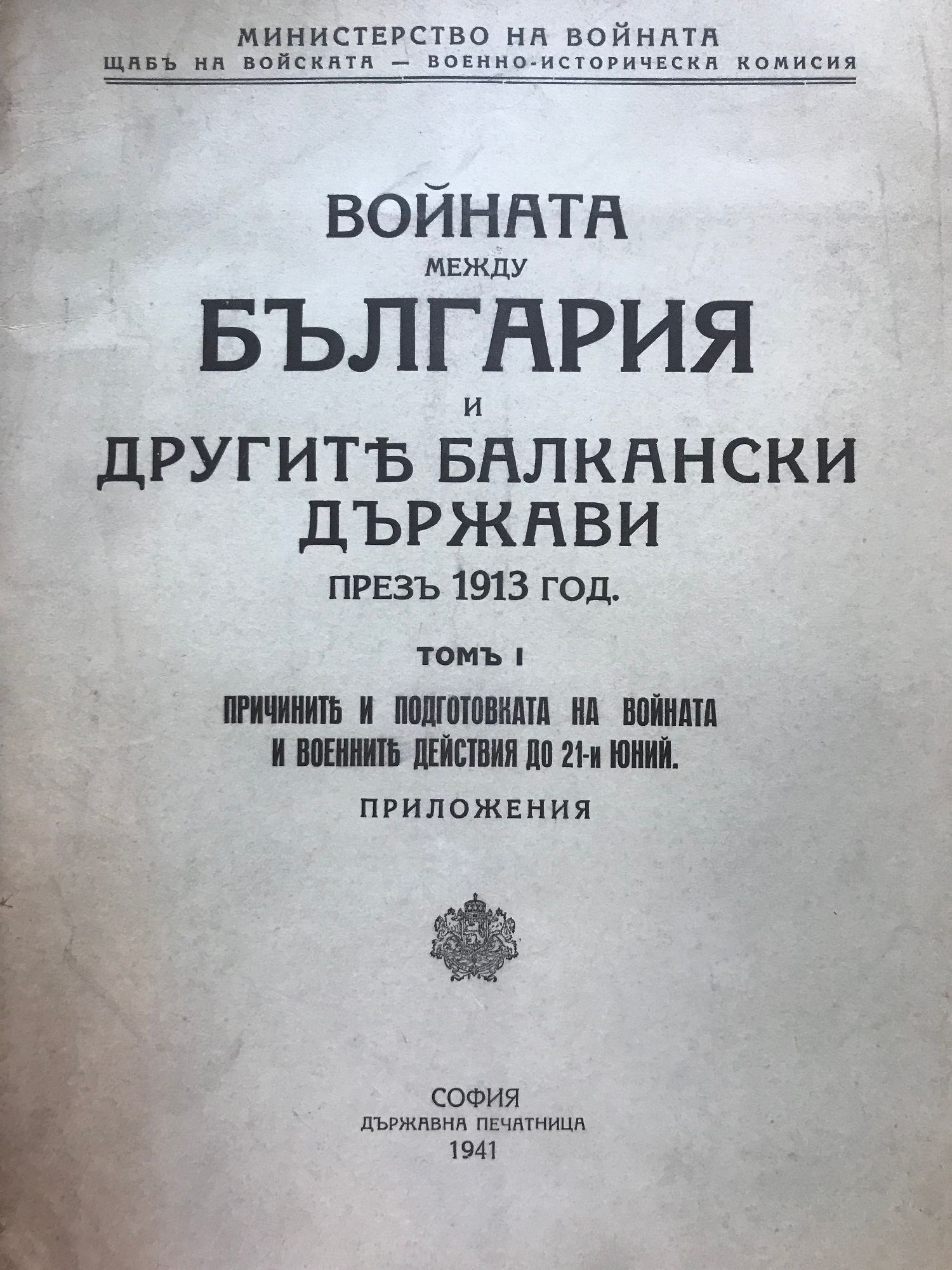 МИНИСТЕРСТВО НА ВОЙНАТА
ЩАБЪ НА ВОЙСКАТА — ВОЕННО-ИСТОРИЧЕСКА КОМИСИЯ

ВОЙНАТА
МЕЖДУ
БЪЛГАРИЯ
И
ДРУГИТѢ БАЛКАНСКИ
ДЪРЖАВИ
ПРЕЗЪ 1913 ГОД.

ТОМЪ I

ПРИЧИНИТѢ И ПОДГОТОВКАТА НА ВОЙНАТА
И ВОЕННИТѢ ДЕЙСТВИЯ ДО 21-и ЮНИЙ.

ПРИЛОЖЕНИЯ

СОФИЯ
ДЪРЖАВНА ПЕЧАТНИЦА
1941